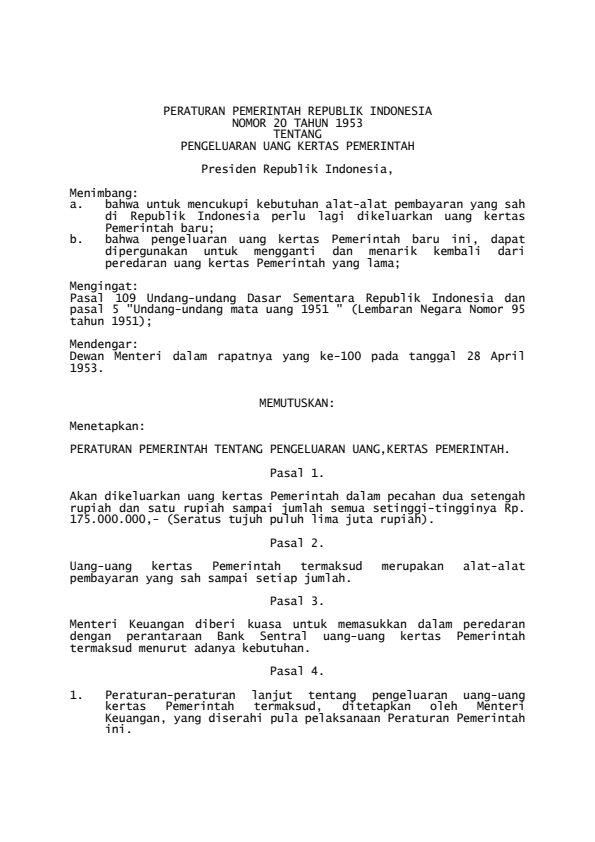 PERATURAN PEMERINTAH REPUBLIK INDONESIA
NOMOR 20 TAHUN 1953
TENTANG
PENGELUARAN UANG KERTAS PEMERINTAH

Presiden Republik Indonesia,

Menimbang:
a. bahwa untuk mencukupi kebutuhan alat-alat pembayaran yang sah di Republik Indonesia perlu lagi dikeluarkan uang kertas Pemerintah baru;
b. bahwa pengeluaran uang kertas Pemerintah baru ini, dapat dipergunakan untuk mengganti dan menarik kembali dari peredaran uang kertas Pemerintah yang lama;

Mengingat:
Pasal 109 Undang-undang Dasar Sementara Republik Indonesia dan pasal 5 "Undang-undang mata uang 1951 " (Lembaran Negara Nomor 95 tahun 1951);

Mendengar:
Dewan Menteri dalam rapatnya yang ke-100 pada tanggal 28 April 1953.

MEMUTUSKAN:

Menetapkan:

PERATURAN PEMERINTAH TENTANG PENGELUARAN UANG,KERTAS PEMERINTAH.

Pasal 1.

Akan dikeluarkan uang kertas Pemerintah dalam pecahan dua setengah rupiah dan satu rupiah sampai jumlah semua setinggi-tingginya Rp. 175.000.000,- (Seratus tujuh puluh lima juta rupiah).

Pasal 2.

Uang-uang kertas Pemerintah termaksud merupakan alat-alat pembayaran yang sah sampai setiap jumlah.

Pasal 3.

Menteri Keuangan diberi kuasa untuk memasukkan dalam peredaran dengan perantaraan Bank Sentral uang-uang kertas Pemerintah termaksud menurut adanya kebutuhan.

Pasal 4.

1. Peraturan-peraturan lanjut tentang pengeluaran uang-uang kertas Pemerintah termaksud, ditetapkan oleh Menteri Keuangan, yang diserahi pula pelaksanaan Peraturan Pemerintah ini.